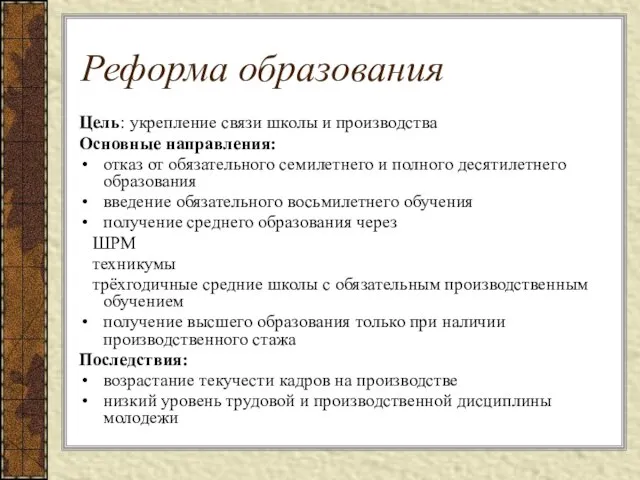 Реформа образования

Цель: укрепление связи школы и производства

Основные направления:

• отказ от обязательного семилетнего и полного десятилетнего образования
• введение обязательного восьмилетнего обучения
• получение среднего образования через

ШРМ

техникумы

трёхгодичные средние школы с обязательным производственным обучением

• получение высшего образования только при наличии производственного стажа

Последствия:

• возрастание текучести кадров на производстве
• низкий уровень трудовой и производственной дисциплины молодежи